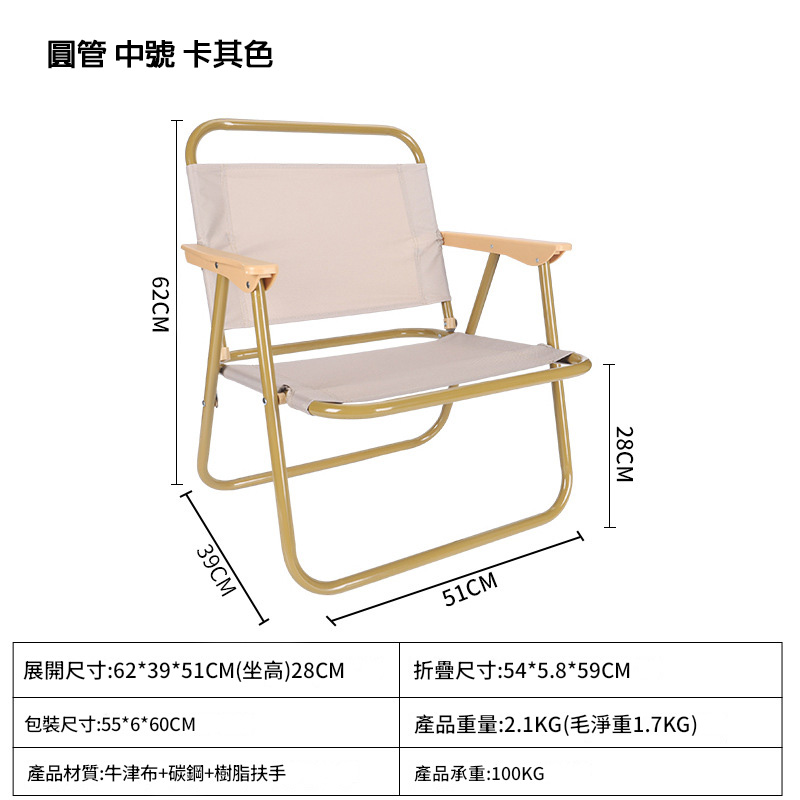 圓管 中號 卡其色

62CM

28CM

39CM

51CM

| 展開尺寸:62*39*51CM(坐高)28CM | 折疊尺寸:54*5.8*59CM |
|---|---|
| 包裝尺寸:55*6*60CM | 產品重量:2.1KG(毛淨重1.7KG) |
| 產品材質:牛津布+碳鋼+樹脂扶手 | 產品承重:100KG |